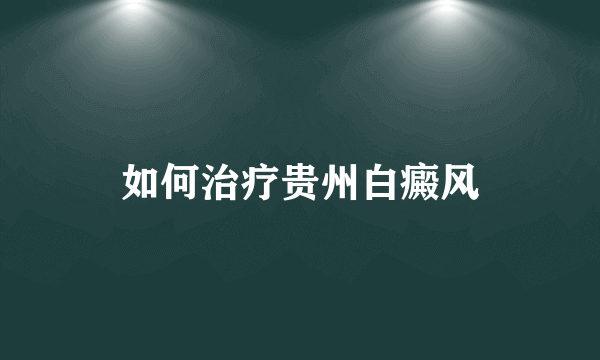 如何治疗贵州白癜风